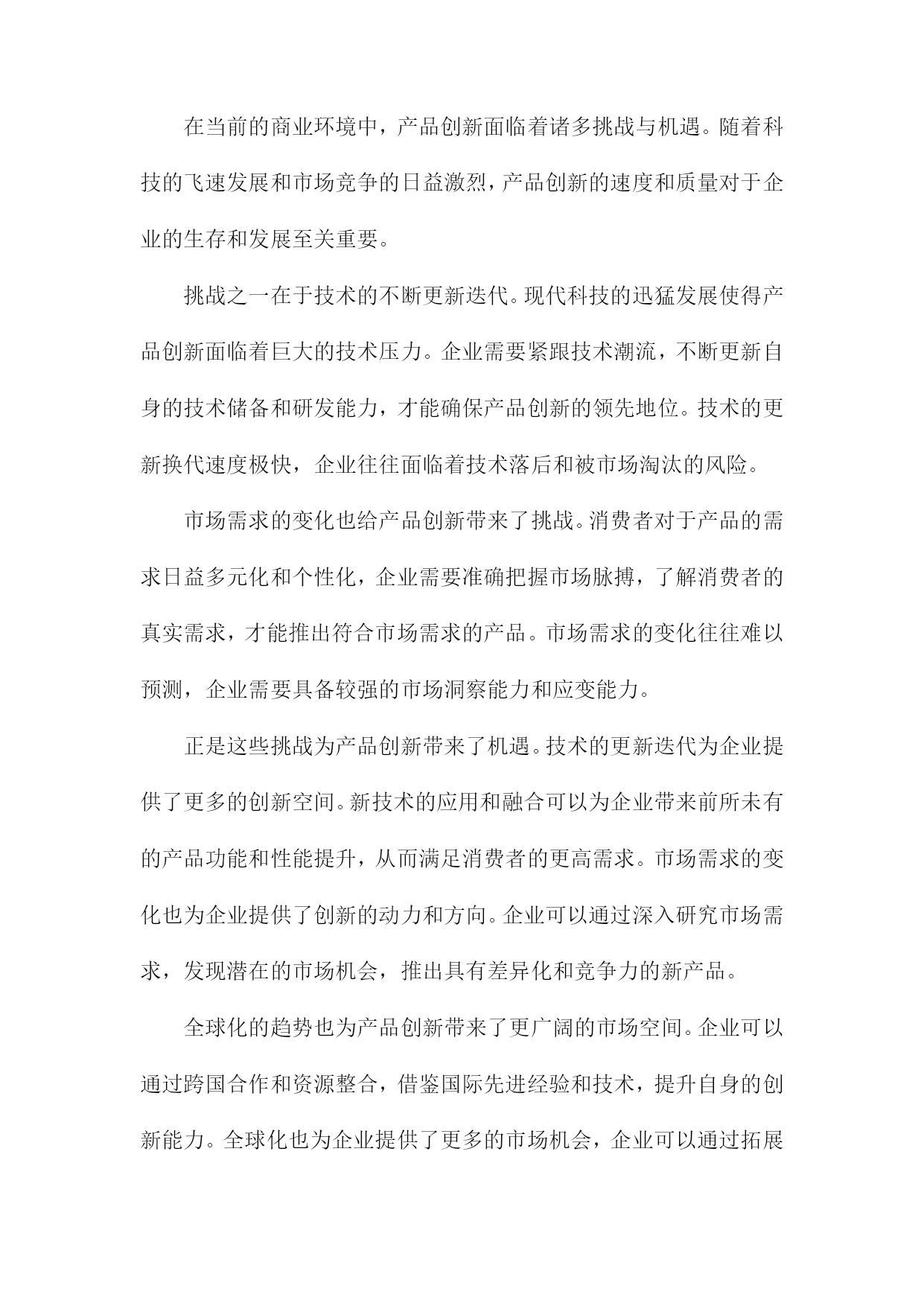 在当前的商业环境中，产品创新面临着诸多挑战与机遇。随着科技的飞速发展和市场竞争的日益激烈，产品创新的速度和质量对于企业的生存和发展至关重要。

挑战之一在于技术的不断更新迭代。现代科技的迅猛发展使得产品创新面临着巨大的技术压力。企业需要紧跟技术潮流，不断更新自身的技术储备和研发能力，才能确保产品创新的领先地位。技术的更新换代速度极快，企业往往面临着技术落后和被市场淘汰的风险。

市场需求的变化也给产品创新带来了挑战。消费者对于产品的需求日益多元化和个性化，企业需要准确把握市场脉搏，了解消费者的真实需求，才能推出符合市场需求的产品。市场需求的变化往往难以预测，企业需要具备较强的市场洞察能力和应变能力。

正是这些挑战为产品创新带来了机遇。技术的更新迭代为企业提供了更多的创新空间。新技术的应用和融合可以为企业带来前所未有的产品功能和性能提升，从而满足消费者的更高需求。市场需求的变化也为企业提供了创新的动力和方向。企业可以通过深入研究市场需求，发现潜在的市场机会，推出具有差异化和竞争力的新产品。

全球化的趋势也为产品创新带来了更广阔的市场空间。企业可以通过跨国合作和资源整合，借鉴国际先进经验和技术，提升自身的创新能力。全球化也为企业提供了更多的市场机会，企业可以通过拓展